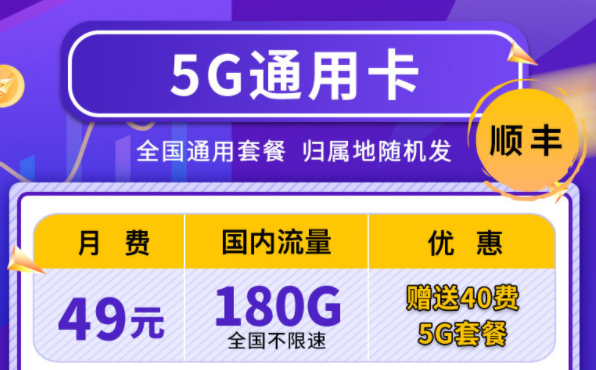 5G通用卡

全国通用套餐 归属地随机发

顺丰

| 月 费 | 国内流量 | 优 惠 |
|---|---|---|
| 49元 | 180G 全国不限速 | 赠送40费 5G套餐 |